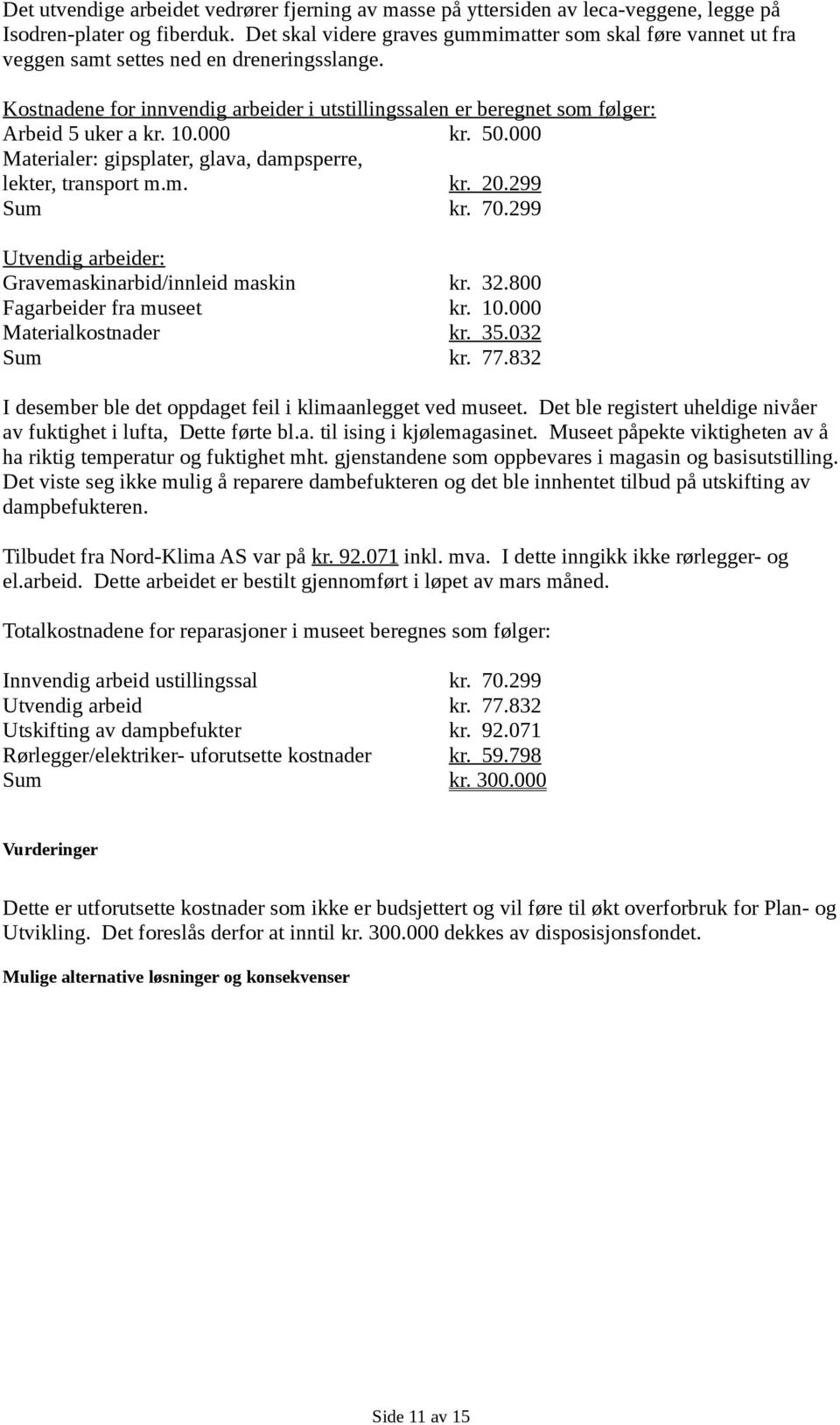 Det utvendige arbeidet vedrører fjerning av masse på yttersiden av leca-veggene, legge på Isodren-plater og fiberduk. Det skal videre graves gummimatter som skal føre vannet ut fra veggen samt settes ned en dreneringsslange.

Kostnadene for innvendig arbeider i utstillingssalen er beregnet som følger:
Arbeid 5 uker a kr. 10.000 kr. 50.000
Materialer: gipsplater, glava, dampsperre, lekter, transport m.m. kr. 20.299
Sum kr. 70.299

Utvendig arbeider:
Gravemaskinarbid/innleid maskin kr. 32.800
Fagarbeider fra museet kr. 10.000
Materialkostnader kr. 35.032
Sum kr. 77.832

I desember ble det oppdaget feil i klimaanlegget ved museet. Det ble registert uheldige nivåer av fuktighet i lufta, Dette førte bl.a. til ising i kjølemagasinet. Museet påpekte viktigheten av å ha riktig temperatur og fuktighet mht. gjenstandene som oppbevares i magasin og basisutstilling. Det viste seg ikke mulig å reparere dambefukteren og det ble innhentet tilbud på utskifting av dampbefukteren.

Tilbudet fra Nord-Klima AS var på kr. 92.071 inkl. mva. I dette inngikk ikke rørlegger- og el.arbeid. Dette arbeidet er bestilt gjennomført i løpet av mars måned.

Totalkostnadene for reparasjoner i museet beregnes som følger:

Innvendig arbeid ustillingssal kr. 70.299
Utvendig arbeid kr. 77.832
Utskifting av dampbefukter kr. 92.071
Rørlegger/elektriker- uforutsette kostnader kr. 59.798
Sum kr. 300.000

Vurderinger

Dette er utforutsette kostnader som ikke er budsjettert og vil føre til økt overforbruk for Plan- og Utvikling. Det foreslås derfor at inntil kr. 300.000 dekkes av disposisjonsfondet.

Mulige alternative løsninger og konsekvenser

Side 11 av 15